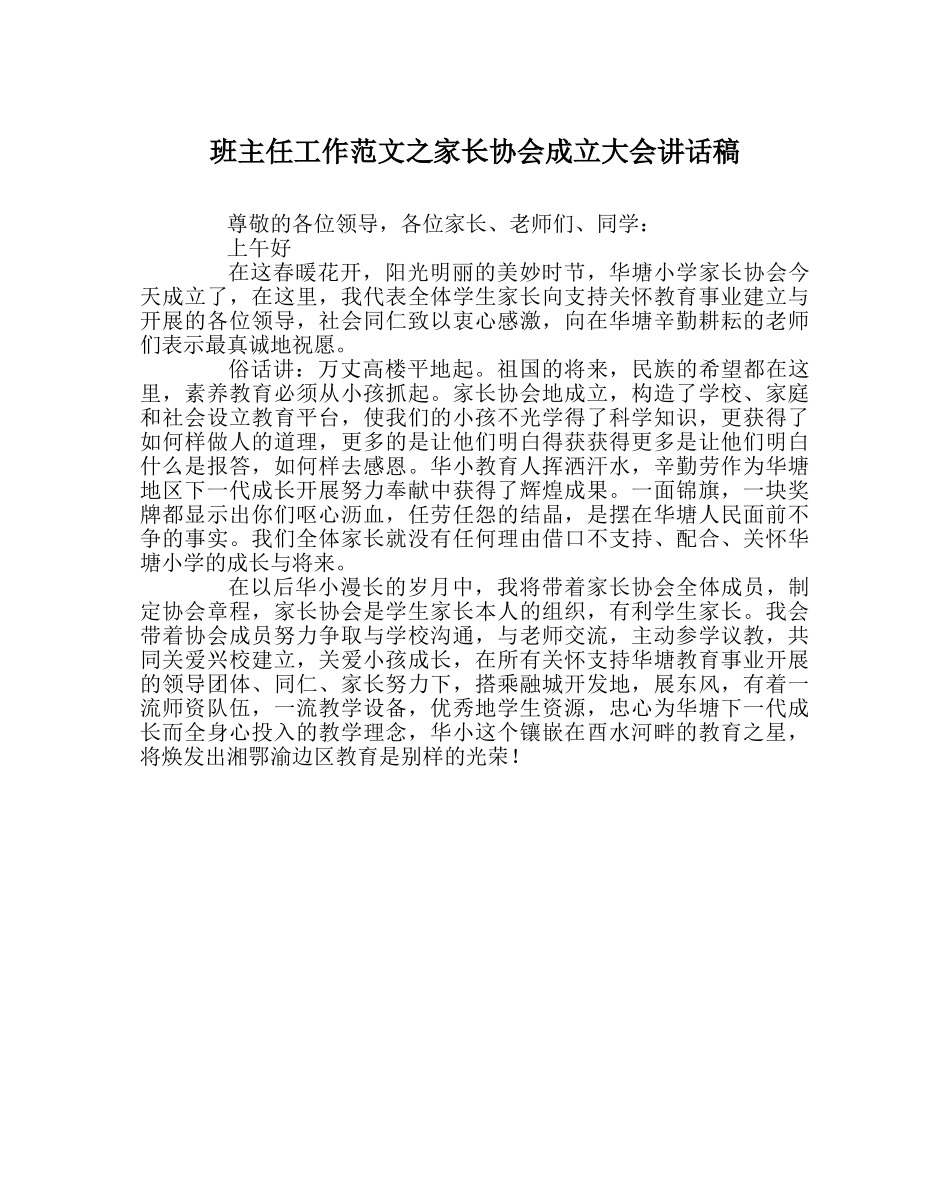 班主任工作范文之家长协会成立大会讲话稿

尊敬的各位领导，各位家长、老师们、同学：

上午好

在这春暖花开，阳光明丽的美妙时节，华塘小学家长协会今天成立了，在这里，我代表全体学生家长向支持关怀教育事业建立与开展的各位领导，社会同仁致以衷心感激，向在华塘辛勤耕耘的老师们表示最真诚地祝愿。

俗话讲：万丈高楼平地起。祖国的将来，民族的希望都在这里，素养教育必须从小孩抓起。家长协会地成立，构造了学校、家庭和社会设立教育平台，使我们的小孩不光学得了科学知识，更获得了如何样做人的道理，更多的是让他们明白得获获得更多是让他们明白什么是报答，如何样去感恩。华小教育人挥洒汗水，辛勤劳作为华塘地区下一代成长开展努力奉献中获得了辉煌成果。一面锦旗，一块奖牌都显示出你们呕心沥血，任劳任怨的结晶，是摆在华塘人民面前不争的事实。我们全体家长就没有任何理由借口不支持、配合、关怀华塘小学的成长与将来。

在以后华小漫长的岁月中，我将带着家长协会全体成员，制定协会章程，家长协会是学生家长本人的组织，有利学生家长。我会带着协会成员努力争取与学校沟通，与老师交流，主动参学议教，共同关爱兴校建立，关爱小孩成长，在所有关怀支持华塘教育事业开展的领导团体、同仁、家长努力下，搭乘融城开发地，展东风，有着一流师资队伍，一流教学设备，优秀地学生资源，忠心为华塘下一代成长而全身心投入的教学理念，华小这个镶嵌在酉水河畔的教育之星，将焕发出湘鄂渝边区教育是别样的光荣！